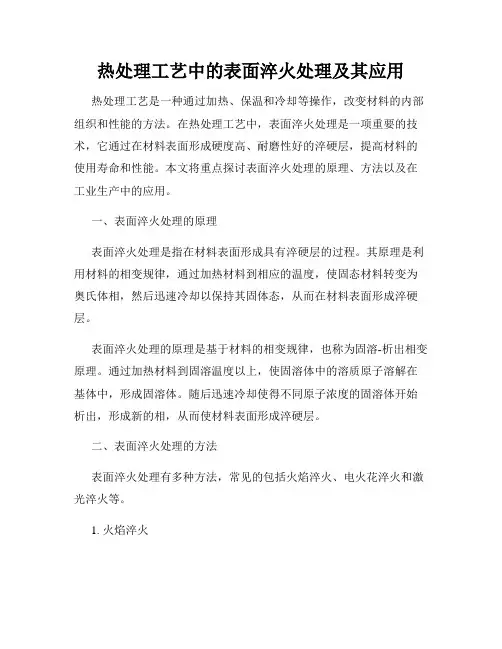 热处理工艺中的表面淬火处理及其应用

热处理工艺是一种通过加热、保温和冷却等操作，改变材料的内部组织和性能的方法。在热处理工艺中，表面淬火处理是一项重要的技术，它通过在材料表面形成硬度高、耐磨性好的淬硬层，提高材料的使用寿命和性能。本文将重点探讨表面淬火处理的原理、方法以及在工业生产中的应用。

一、表面淬火处理的原理

表面淬火处理是指在材料表面形成具有淬硬层的过程。其原理是利用材料的相变规律，通过加热材料到相应的温度，使固态材料转变为奥氏体相，然后迅速冷却以保持其固体态，从而在材料表面形成淬硬层。

表面淬火处理的原理是基于材料的相变规律，也称为固溶-析出相变原理。通过加热材料到固溶温度以上，使固溶体中的溶质原子溶解在基体中，形成固溶体。随后迅速冷却使得不同原子浓度的固溶体开始析出，形成新的相，从而使材料表面形成淬硬层。

二、表面淬火处理的方法

表面淬火处理有多种方法，常见的包括火焰淬火、电火花淬火和激光淬火等。

1. 火焰淬火